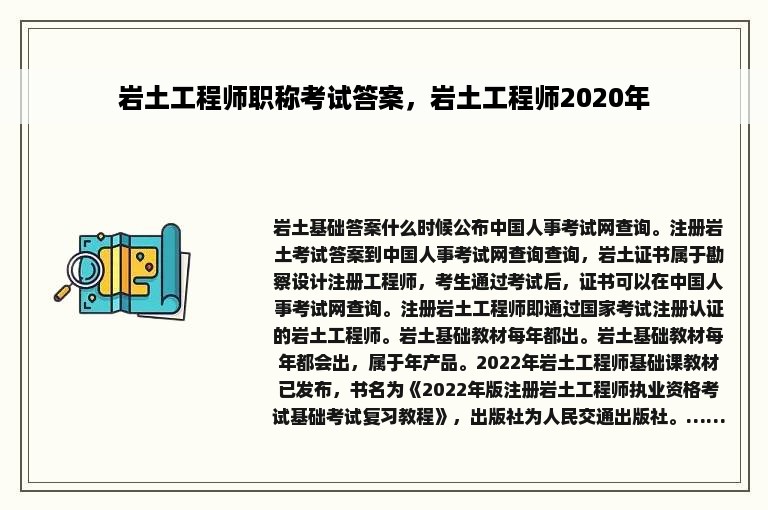 岩土工程师职称考试答案，岩土工程师2020年

岩土基础答案什么时候公布中国人事考试网查询。注册岩土考试答案到中国人事考试网查询查询，岩土证书属于勘察设计注册工程师，考生通过考试后，证书可以在中国人事考试网查询。注册岩土工程师即通过国家考试注册认证的岩土工程师。岩土基础教材每年都出。岩土基础教材每年都会出，属于年产品。2022年岩土工程师基础课教材已发布，书名为《2022年版注册岩土工程师执业资格考试基础考试复习教程》，出版社为人民交通出版社。......